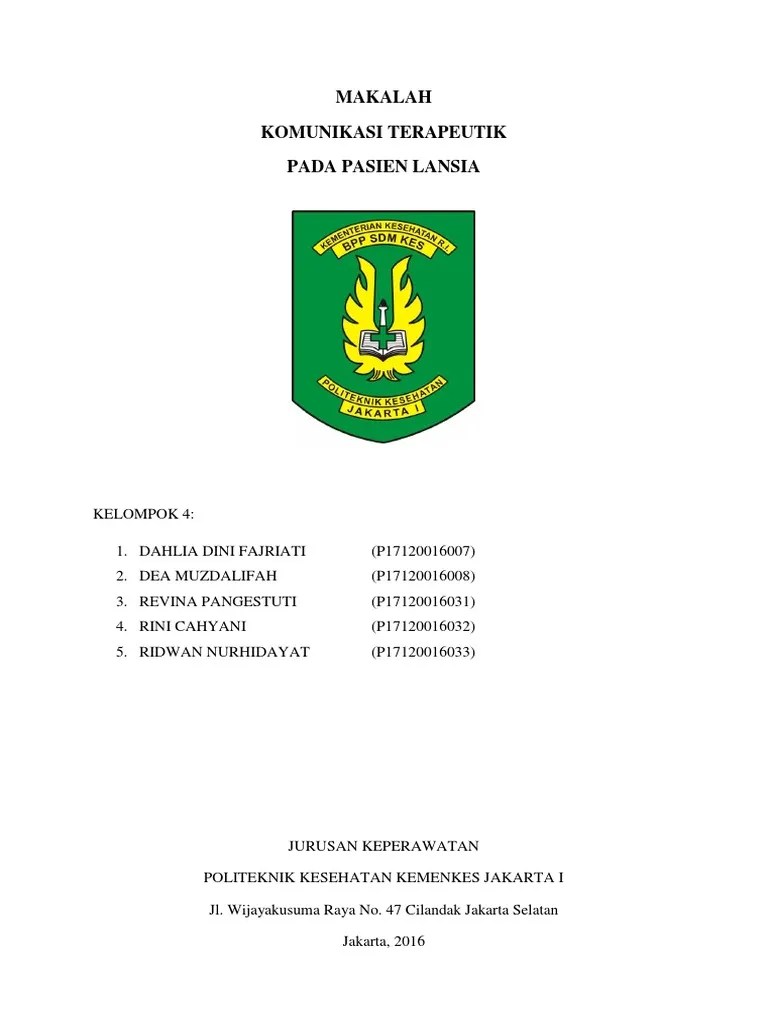 MAKALAH

KOMUNIKASI TERAPEUTIK

PADA PASIEN LANSIA

KEMENTERIAN KESEHATAN R.I.
BPP SDM KES

POLITEKNIK KESEHATAN
JAKARTA I

KELOMPOK 4:

1. DAHLIA DINI FAJRIATI (P17120016007)
2. DEA MUZDALIFAH (P17120016008)
3. REVINA PANGESTUTI (P17120016031)
4. RINI CAHYANI (P17120016032)
5. RIDWAN NURHIDAYAT (P17120016033)

JURUSAN KEPERAWATAN

POLITEKNIK KESEHATAN KEMENKES JAKARTA I

Jl. Wijayakusuma Raya No. 47 Cilandak Jakarta Selatan

Jakarta, 2016